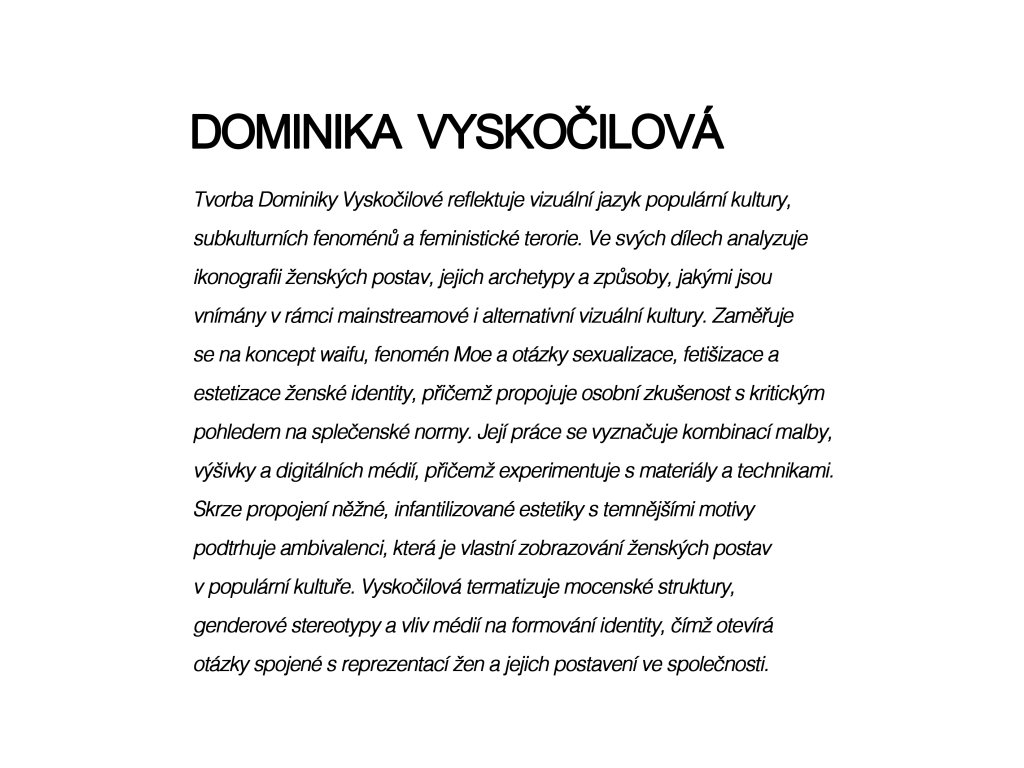 DOMINIKA VYSKOČILOVÁ

Tvorba Dominiky Vyskočilové reflektuje vizuální jazyk populární kultury, subkulturních fenoménů a feministické terorie. Ve svých dílech analyzuje ikonografii ženských postav, jejich archetypy a způsoby, jakými jsou vnímány v rámci mainstreamové i alternativní vizuální kultury. Zaměřuje se na koncept waifu, fenomén Moe a otázky sexualizace, fetišizace a estetizace ženské identity, přičemž propojuje osobní zkušenost s kritickým pohledem na splečenské normy. Její práce se vyznačuje kombinací malby, výšivky a digitálních médií, přičemž experimentuje s materiály a technikami. Skrze propojení něžné, infantilizované estetiky s temnějšími motivy podtrhuje ambivalenci, která je vlastní zobrazování ženských postav v populární kultuře. Vyskočilová termatizuje mocenské struktury, genderové stereotypy a vliv médií na formování identity, čímž otevírá otázky spojené s reprezentací žen a jejich postavení ve společnosti.